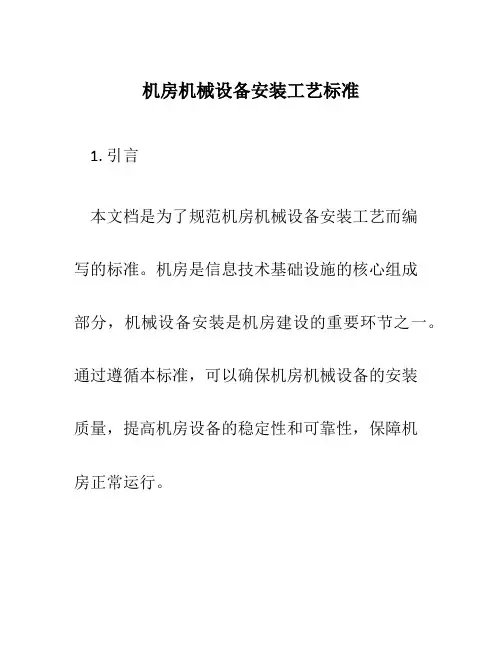 机房机械设备安装工艺标准

1. 引言

本文档是为了规范机房机械设备安装工艺而编写的标准。机房是信息技术基础设施的核心组成部分，机械设备安装是机房建设的重要环节之一。通过遵循本标准，可以确保机房机械设备的安装质量，提高机房设备的稳定性和可靠性，保障机房正常运行。